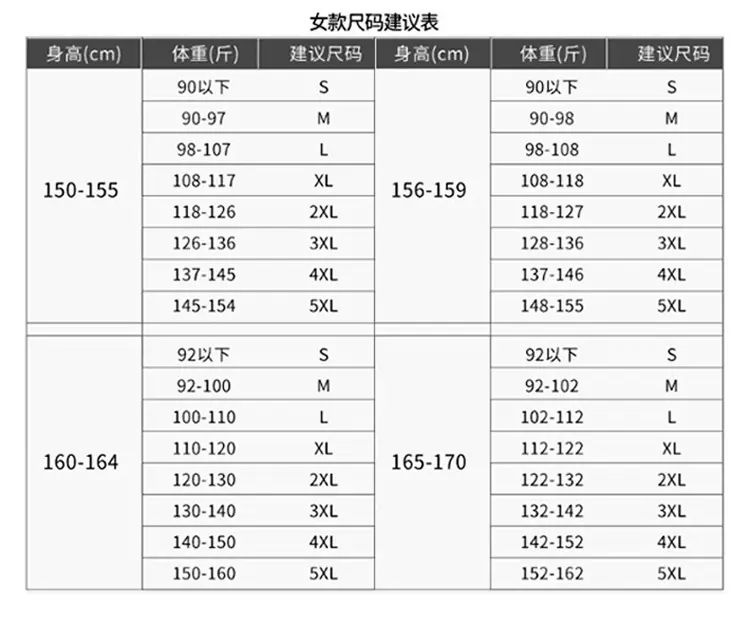 女款尺码建议表

| 身高(cm) | 体重(斤) | 建议尺码 | 身高(cm) | 体重(斤) | 建议尺码 |
|---|---|---|---|---|---|
| 150-155 | 90以下 | S | 156-159 | 90以下 | S |
| | 90-97 | M | | 90-98 | M |
| | 98-107 | L | | 98-108 | L |
| | 108-117 | XL | | 108-118 | XL |
| | 118-126 | 2XL | | 118-127 | 2XL |
| | 126-136 | 3XL | | 128-136 | 3XL |
| | 137-145 | 4XL | | 137-146 | 4XL |
| | 145-154 | 5XL | | 148-155 | 5XL |
| 160-164 | 92以下 | S | 165-170 | 92以下 | S |
| | 92-100 | M | | 92-102 | M |
| | 100-110 | L | | 102-112 | L |
| | 110-120 | XL | | 112-122 | XL |
| | 120-130 | 2XL | | 122-132 | 2XL |
| | 130-140 | 3XL | | 132-142 | 3XL |
| | 140-150 | 4XL | | 142-152 | 4XL |
| | 150-160 | 5XL | | 152-162 | 5XL |